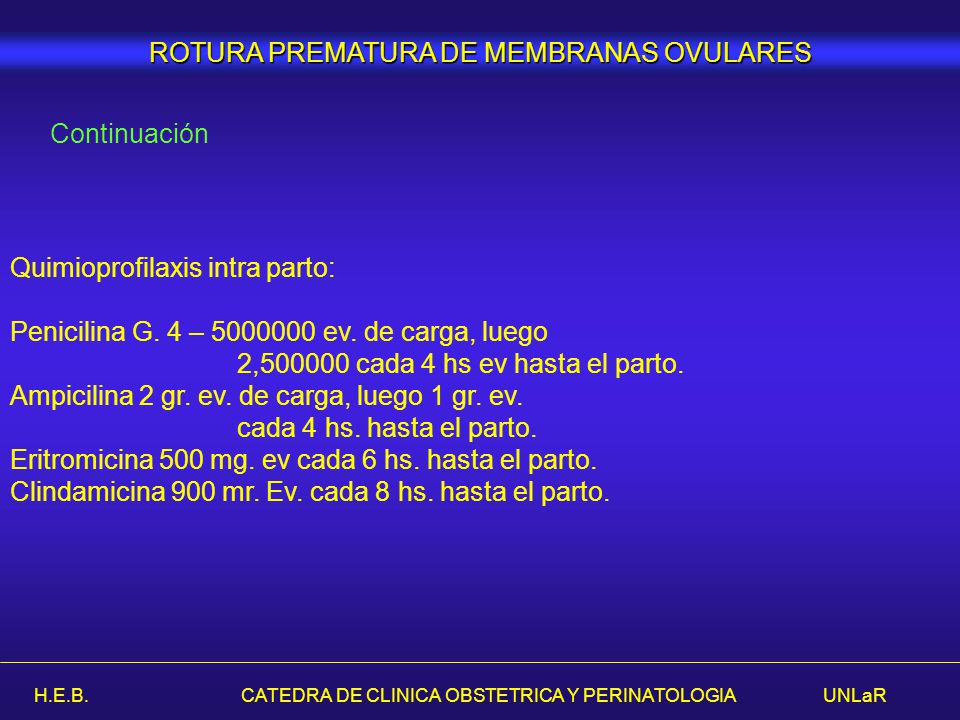 ROTURA PREMATURA DE MEMBRANAS OVULARES

Continuación

Quimioprofilaxis intra parto:

Penicilina G. 4 – 5000000 ev. de carga, luego
2,500000 cada 4 hs ev hasta el parto.
Ampicilina 2 gr. ev. de carga, luego 1 gr. ev.
cada 4 hs. hasta el parto.
Eritromicina 500 mg. ev cada 6 hs. hasta el parto.
Clindamicina 900 mr. Ev. cada 8 hs. hasta el parto.

H.E.B. CATEDRA DE CLINICA OBSTETRICA Y PERINATOLOGIA UNLaR